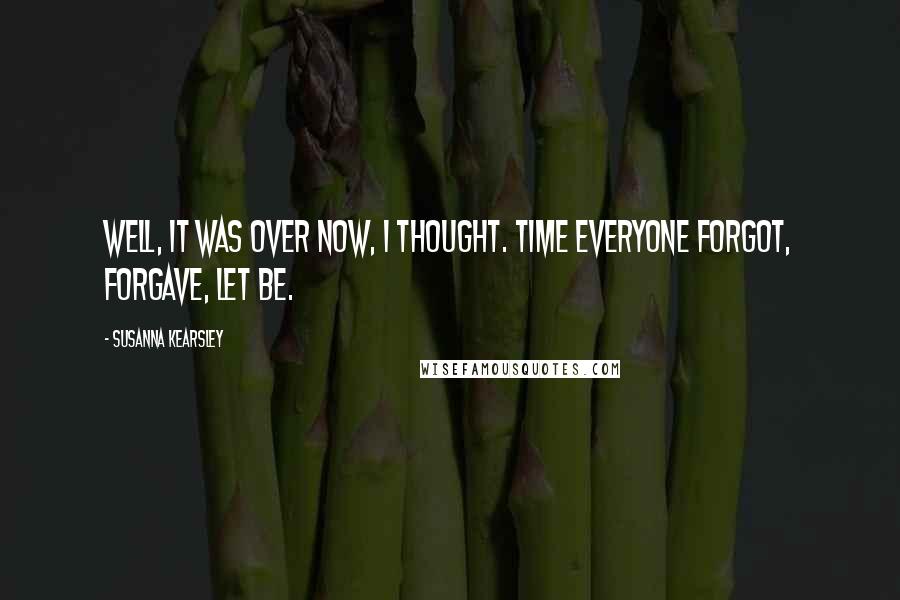 WELL, IT WAS OVER NOW, I THOUGHT. TIME EVERYONE FORGOT, FORGAVE, LET BE.

- SUSANNA KEARSLEY

WISEFAMOUSQUOTES.COM